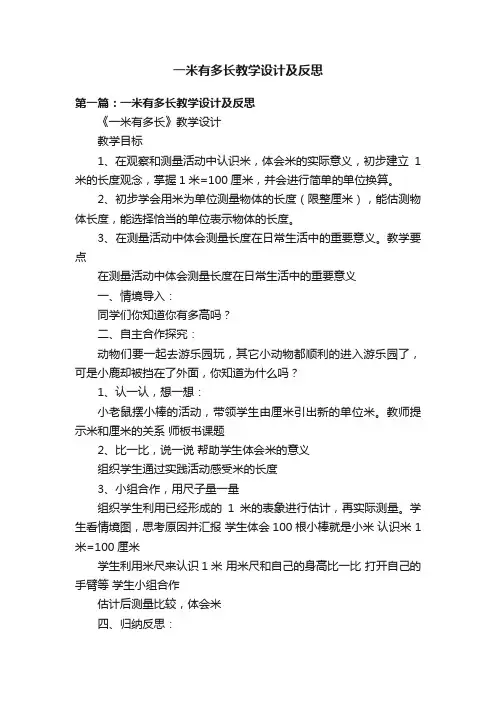 一米有多长教学设计及反思

第一篇：一米有多长教学设计及反思

《一米有多长》教学设计

教学目标

1、在观察和测量活动中认识米，体会米的实际意义，初步建立 1 米的长度观念，掌握 1 米=100 厘米，并会进行简单的单位换算。

2、初步学会用米为单位测量物体的长度（限整厘米），能估测物体长度，能选择恰当的单位表示物体的长度。

3、在测量活动中体会测量长度在日常生活中的重要意义。教学要点

在测量活动中体会测量长度在日常生活中的重要意义

一、情境导入：

同学们你知道你有多高吗？

二、自主合作探究：

动物们要一起去游乐园玩，其它小动物都顺利的进入游乐园了，可是小鹿却被挡在了外面，你知道为什么吗？

1、认一认，想一想：

小老鼠摆小棒的活动，带领学生由厘米引出新的单位米。教师提示米和厘米的关系 师板书课题

2、比一比，说一说 帮助学生体会米的意义

组织学生通过实践活动感受米的长度

3、小组合作，用尺子量一量

组织学生利用已经形成的 1 米的表象进行估计，再实际测量。学生看情境图，思考原因并汇报 学生体会 100 根小棒就是小米 认识米 1 米=100 厘米

学生利用米尺来认识 1 米 用米尺和自己的身高比一比 打开自己的手臂等 学生小组合作

估计后测量比较，体会米

四、归纳反思：